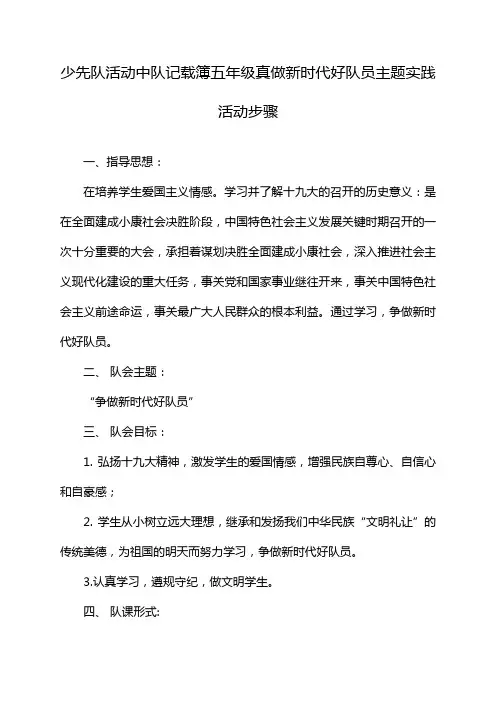 少先队活动中队记载簿五年级真做新时代好队员主题实践活动步骤

一、指导思想：

在培养学生爱国主义情感。学习并了解十九大的召开的历史意义：是在全面建成小康社会决胜阶段，中国特色社会主义发展关键时期召开的一次十分重要的大会，承担着谋划决胜全面建成小康社会，深入推进社会主义现代化建设的重大任务，事关党和国家事业继往开来，事关中国特色社会主义前途命运，事关最广大人民群众的根本利益。通过学习，争做新时代好队员。

二、 队会主题：

“争做新时代好队员”

三、 队会目标：

1. 弘扬十九大精神，激发学生的爱国情感，增强民族自尊心、自信心和自豪感；

2. 学生从小树立远大理想，继承和发扬我们中华民族“文明礼让”的传统美德，为祖国的明天而努力学习，争做新时代好队员。

3.认真学习，遵规守纪，做文明学生。

四、 队课形式: